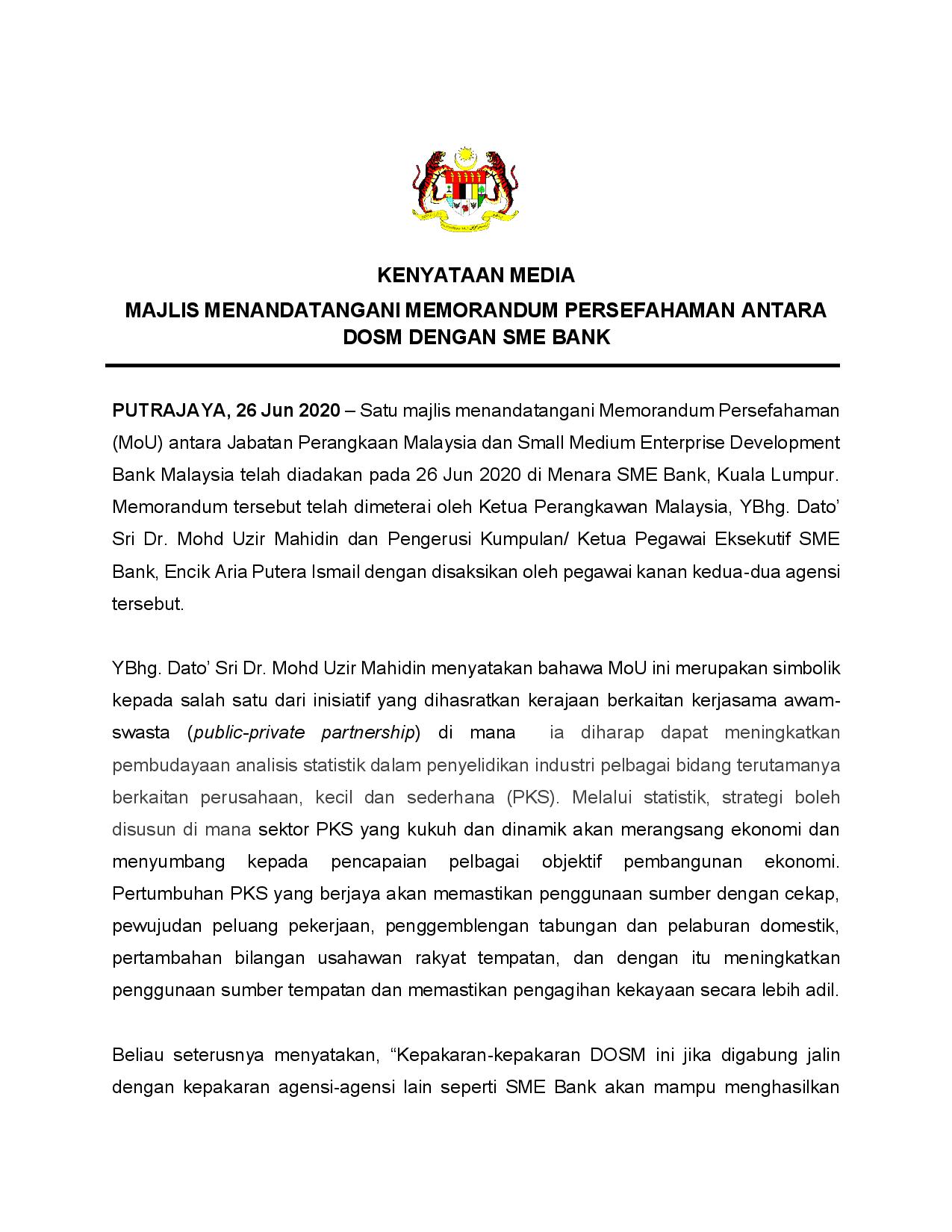 KENYATAAN MEDIA

MAJLIS MENANDATANGANI MEMORANDUM PERSEFAHAMAN ANTARA DOSM DENGAN SME BANK

PUTRAJAYA, 26 Jun 2020 – Satu majlis menandatangani Memorandum Persefahaman (MoU) antara Jabatan Perangkaan Malaysia dan Small Medium Enterprise Development Bank Malaysia telah diadakan pada 26 Jun 2020 di Menara SME Bank, Kuala Lumpur. Memorandum tersebut telah dimeterai oleh Ketua Perangkawan Malaysia, YBhg. Dato' Sri Dr. Mohd Uzir Mahidin dan Pengerusi Kumpulan/ Ketua Pegawai Eksekutif SME Bank, Encik Aria Putera Ismail dengan disaksikan oleh pegawai kanan kedua-dua agensi tersebut.

YBhg. Dato' Sri Dr. Mohd Uzir Mahidin menyatakan bahawa MoU ini merupakan simbolik kepada salah satu dari inisiatif yang dihasratkan kerajaan berkaitan kerjasama awam-swasta (public-private partnership) di mana ia diharap dapat meningkatkan pembudayaan analisis statistik dalam penyelidikan industri pelbagai bidang terutamanya berkaitan perusahaan, kecil dan sederhana (PKS). Melalui statistik, strategi boleh disusun di mana sektor PKS yang kukuh dan dinamik akan merangsang ekonomi dan menyumbang kepada pencapaian pelbagai objektif pembangunan ekonomi. Pertumbuhan PKS yang berjaya akan memastikan penggunaan sumber dengan cekap, pewujudan peluang pekerjaan, penggemblengan tabungan dan pelaburan domestik, pertambahan bilangan usahawan rakyat tempatan, dan dengan itu meningkatkan penggunaan sumber tempatan dan memastikan pengagihan kekayaan secara lebih adil.

Beliau seterusnya menyatakan, "Kepakaran-kepakaran DOSM ini jika digabung jalin dengan kepakaran agensi-agensi lain seperti SME Bank akan mampu menghasilkan